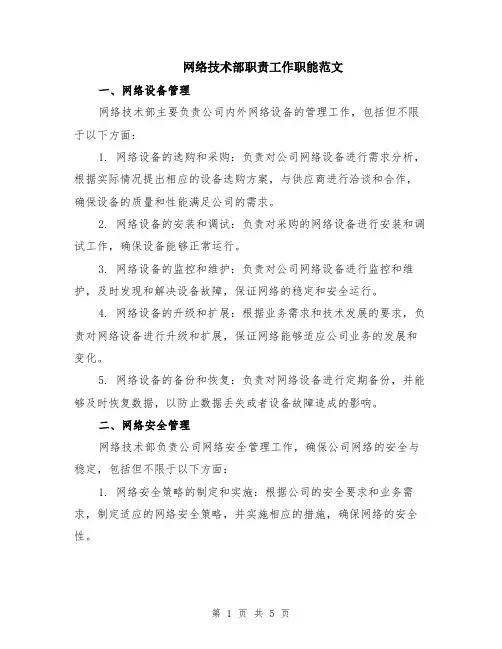 网络技术部职责工作职能范文

一、网络设备管理

网络技术部主要负责公司内外网络设备的管理工作，包括但不限于以下方面：

1. 网络设备的选购和采购：负责对公司网络设备进行需求分析，根据实际情况提出相应的设备选购方案，与供应商进行洽谈和合作，确保设备的质量和性能满足公司的需求。

2. 网络设备的安装和调试：负责对采购的网络设备进行安装和调试工作，确保设备能够正常运行。

3. 网络设备的监控和维护：负责对公司网络设备进行监控和维护，及时发现和解决设备故障，保证网络的稳定和安全运行。

4. 网络设备的升级和扩展：根据业务需求和技术发展的要求，负责对网络设备进行升级和扩展，保证网络能够适应公司业务的发展和变化。

5. 网络设备的备份和恢复：负责对网络设备进行定期备份，并能够及时恢复数据，以防止数据丢失或者设备故障造成的影响。

二、网络安全管理

网络技术部负责公司网络安全管理工作，确保公司网络的安全与稳定，包括但不限于以下方面：

1. 网络安全策略的制定和实施：根据公司的安全要求和业务需求，制定适应的网络安全策略，并实施相应的措施，确保网络的安全性。

第 1 页 共 5 页